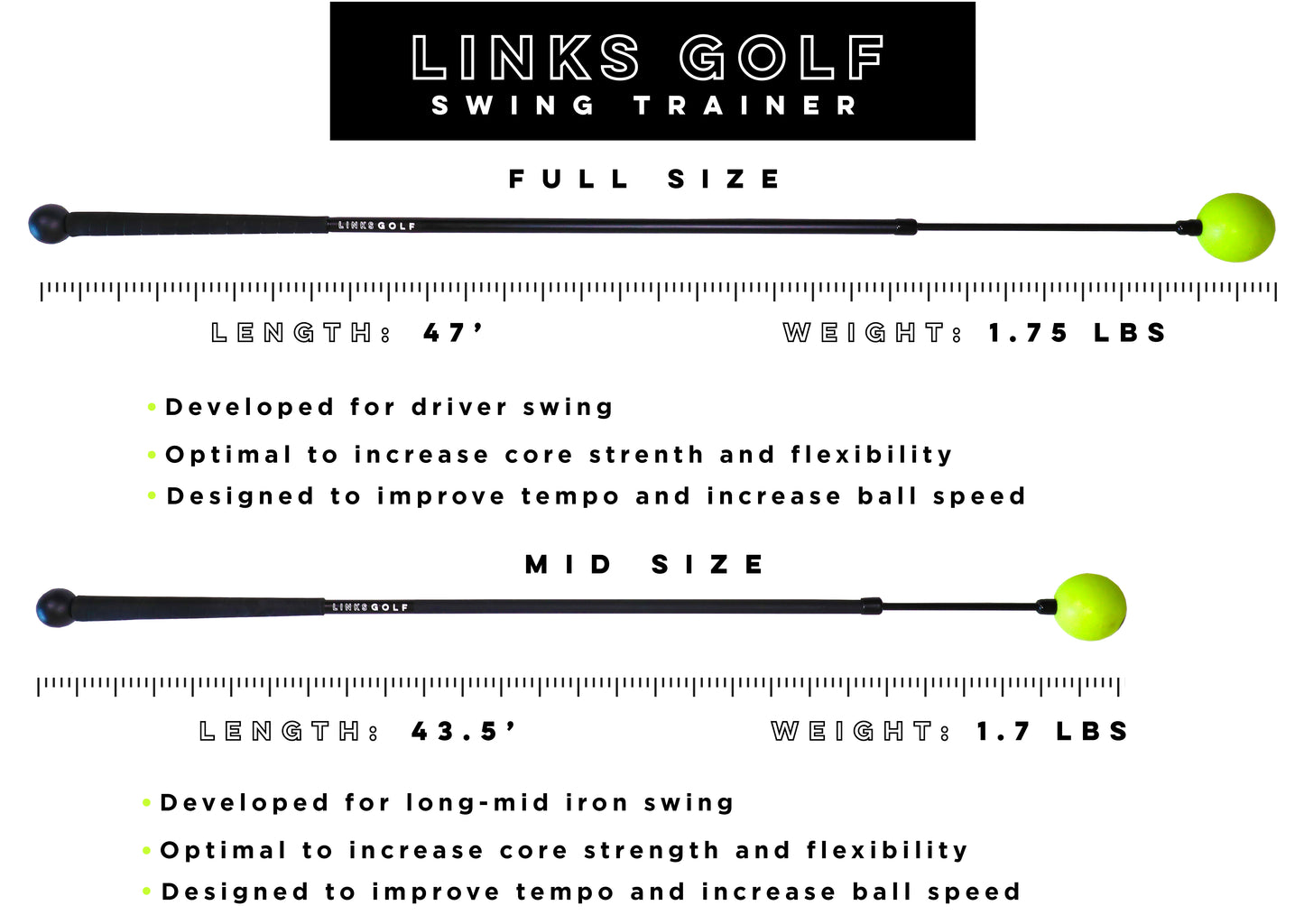 LINKS GOLF
SWING TRAINER

FULL SIZE

LINKS GOLF

LENGTH: 47'

WEIGHT: 1.75 LBS

• Developed for driver swing
• Optimal to increase core strenth and flexibility
• Designed to improve tempo and increase ball speed

MID SIZE

LINKS GOLF

LENGTH: 43.5'

WEIGHT: 1.7 LBS

• Developed for long-mid iron swing
• Optimal to increase core strength and flexibility
• Designed to improve tempo and increase ball speed